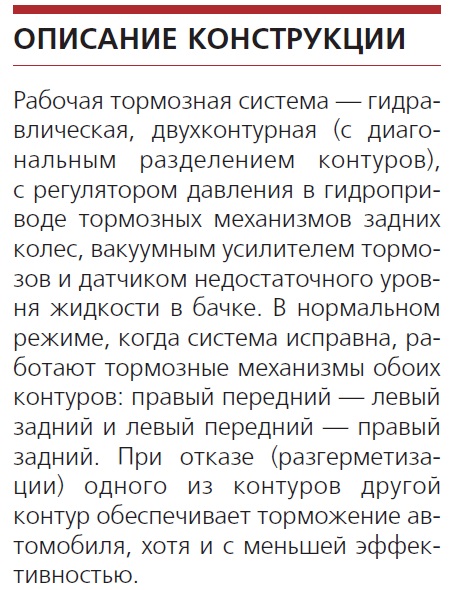 ОПИСАНИЕ КОНСТРУКЦИИ

Рабочая тормозная система — гидравлическая, двухконтурная (с диагональным разделением контуров), с регулятором давления в гидроприводе тормозных механизмов задних колес, вакуумным усилителем тормозов и датчиком недостаточного уровня жидкости в бачке. В нормальном режиме, когда система исправна, работают тормозные механизмы обоих контуров: правый передний — левый задний и левый передний — правый задний. При отказе (разгерметизации) одного из контуров другой контур обеспечивает торможение автомобиля, хотя и с меньшей эффективностью.